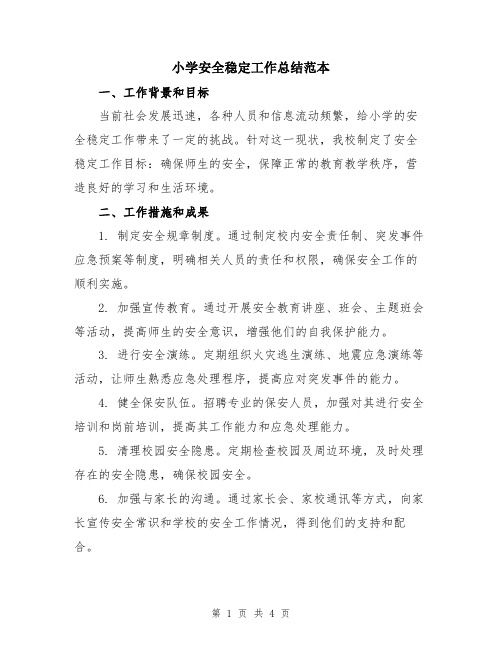 小学安全稳定工作总结范本

一、工作背景和目标

当前社会发展迅速，各种人员和信息流动频繁，给小学的安全稳定工作带来了一定的挑战。针对这一现状，我校制定了安全稳定工作目标：确保师生的安全，保障正常的教育教学秩序，营造良好的学习和生活环境。

二、工作措施和成果

1. 制定安全规章制度。通过制定校内安全责任制、突发事件应急预案等制度，明确相关人员的责任和权限，确保安全工作的顺利实施。

2. 加强宣传教育。通过开展安全教育讲座、班会、主题班会等活动，提高师生的安全意识，增强他们的自我保护能力。

3. 进行安全演练。定期组织火灾逃生演练、地震应急演练等活动，让师生熟悉应急处理程序，提高应对突发事件的能力。

4. 健全保安队伍。招聘专业的保安人员，加强对其进行安全培训和岗前培训，提高其工作能力和应急处理能力。

5. 清理校园安全隐患。定期检查校园及周边环境，及时处理存在的安全隐患，确保校园安全。

6. 加强与家长的沟通。通过家长会、家校通讯等方式，向家长宣传安全常识和学校的安全工作情况，得到他们的支持和配合。

第 1 页 共 4 页